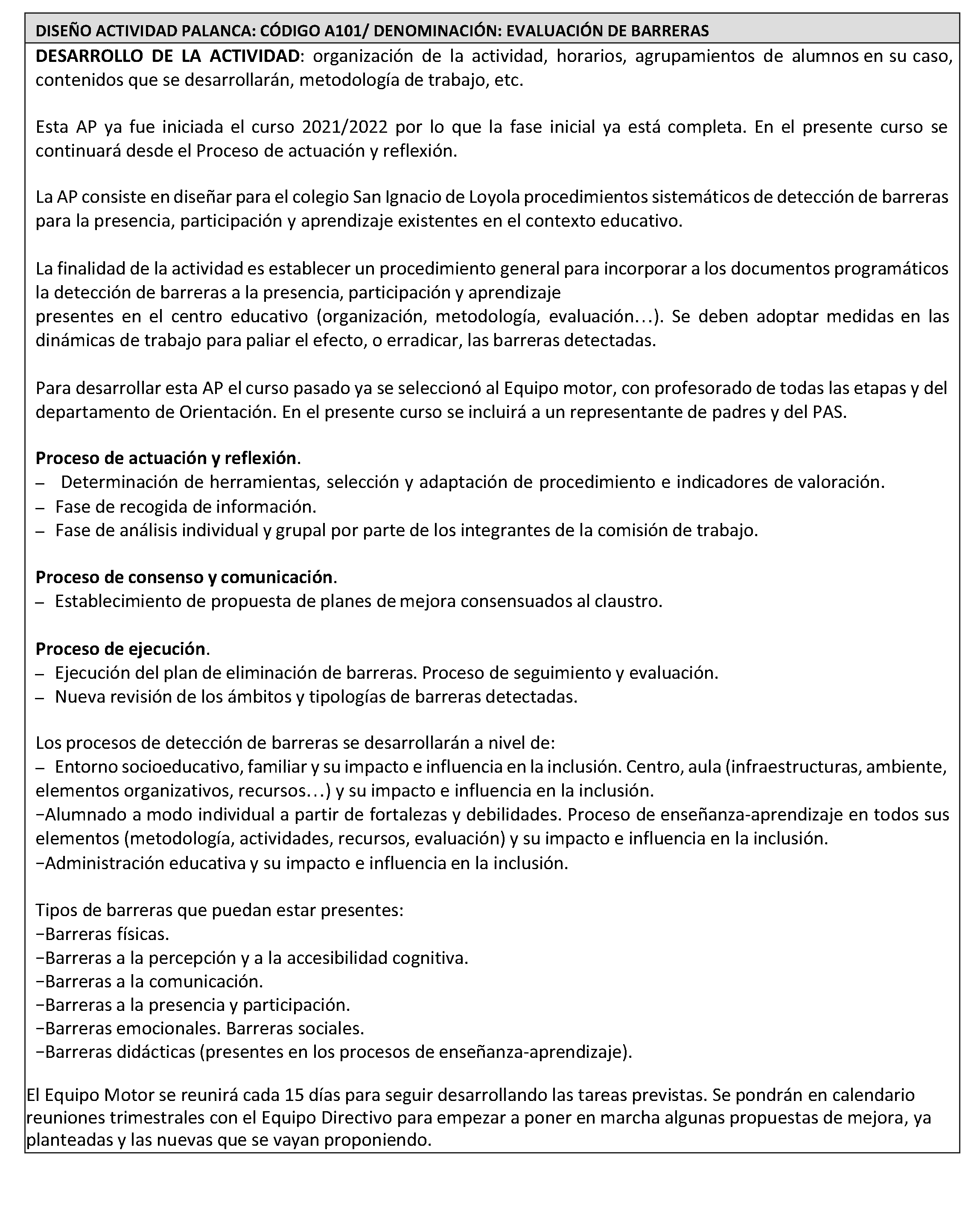 DISEÑO ACTIVIDAD PALANCA: CÓDIGO A101/ DENOMINACIÓN: EVALUACIÓN DE BARRERAS

DESARROLLO DE LA ACTIVIDAD: organización de la actividad, horarios, agrupamientos de alumnos en su caso, contenidos que se desarrollarán, metodología de trabajo, etc.

Esta AP ya fue iniciada el curso 2021/2022 por lo que la fase inicial ya está completa. En el presente curso se continuará desde el Proceso de actuación y reflexión.

La AP consiste en diseñar para el colegio San Ignacio de Loyola procedimientos sistemáticos de detección de barreras para la presencia, participación y aprendizaje existentes en el contexto educativo.

La finalidad de la actividad es establecer un procedimiento general para incorporar a los documentos programáticos la detección de barreras a la presencia, participación y aprendizaje presentes en el centro educativo (organización, metodología, evaluación…). Se deben adoptar medidas en las dinámicas de trabajo para paliar el efecto, o erradicar, las barreras detectadas.

Para desarrollar esta AP el curso pasado ya se seleccionó al Equipo motor, con profesorado de todas las etapas y del departamento de Orientación. En el presente curso se incluirá a un representante de padres y del PAS.

Proceso de actuación y reflexión.
– Determinación de herramientas, selección y adaptación de procedimiento e indicadores de valoración.
– Fase de recogida de información.
– Fase de análisis individual y grupal por parte de los integrantes de la comisión de trabajo.

Proceso de consenso y comunicación.
– Establecimiento de propuesta de planes de mejora consensuados al claustro.

Proceso de ejecución.
– Ejecución del plan de eliminación de barreras. Proceso de seguimiento y evaluación.
– Nueva revisión de los ámbitos y tipologías de barreras detectadas.

Los procesos de detección de barreras se desarrollarán a nivel de:
– Entorno socioeducativo, familiar y su impacto e influencia en la inclusión. Centro, aula (infraestructuras, ambiente, elementos organizativos, recursos…) y su impacto e influencia en la inclusión.
−Alumnado a modo individual a partir de fortalezas y debilidades. Proceso de enseñanza-aprendizaje en todos sus elementos (metodología, actividades, recursos, evaluación) y su impacto e influencia en la inclusión.
−Administración educativa y su impacto e influencia en la inclusión.

Tipos de barreras que puedan estar presentes:
−Barreras físicas.
−Barreras a la percepción y a la accesibilidad cognitiva.
−Barreras a la comunicación.
−Barreras a la presencia y participación.
−Barreras emocionales. Barreras sociales.
−Barreras didácticas (presentes en los procesos de enseñanza-aprendizaje).

El Equipo Motor se reunirá cada 15 días para seguir desarrollando las tareas previstas. Se pondrán en calendario reuniones trimestrales con el Equipo Directivo para empezar a poner en marcha algunas propuestas de mejora, ya planteadas y las nuevas que se vayan proponiendo.